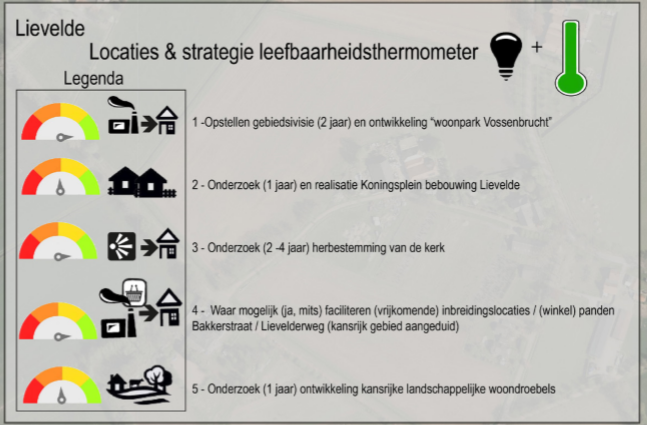 Lievelde

Locaties & strategie leefbaarheidsthermometer +

Legenda

1 -Opstellen gebiedsivisie (2 jaar) en ontwikkeling “woonpark Vossenbrucht”

2 - Onderzoek (1 jaar) en realisatie Koningsplein bebouwing Lievelde

3 - Onderzoek (2 -4 jaar) herbestemming van de kerk

4 - Waar mogelijk (ja, mits) faciliteren (vrijkomende) inbreidingslocaties / (winkel) panden Bakkerstraat / Lievelderweg (kansrijk gebied aangeduid)

5 - Onderzoek (1 jaar) ontwikkeling kansrijke landschappelijke woondroebels